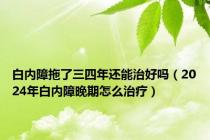 白内障拖了三四年还能治好吗（2024年白内障晚期怎么治疗）